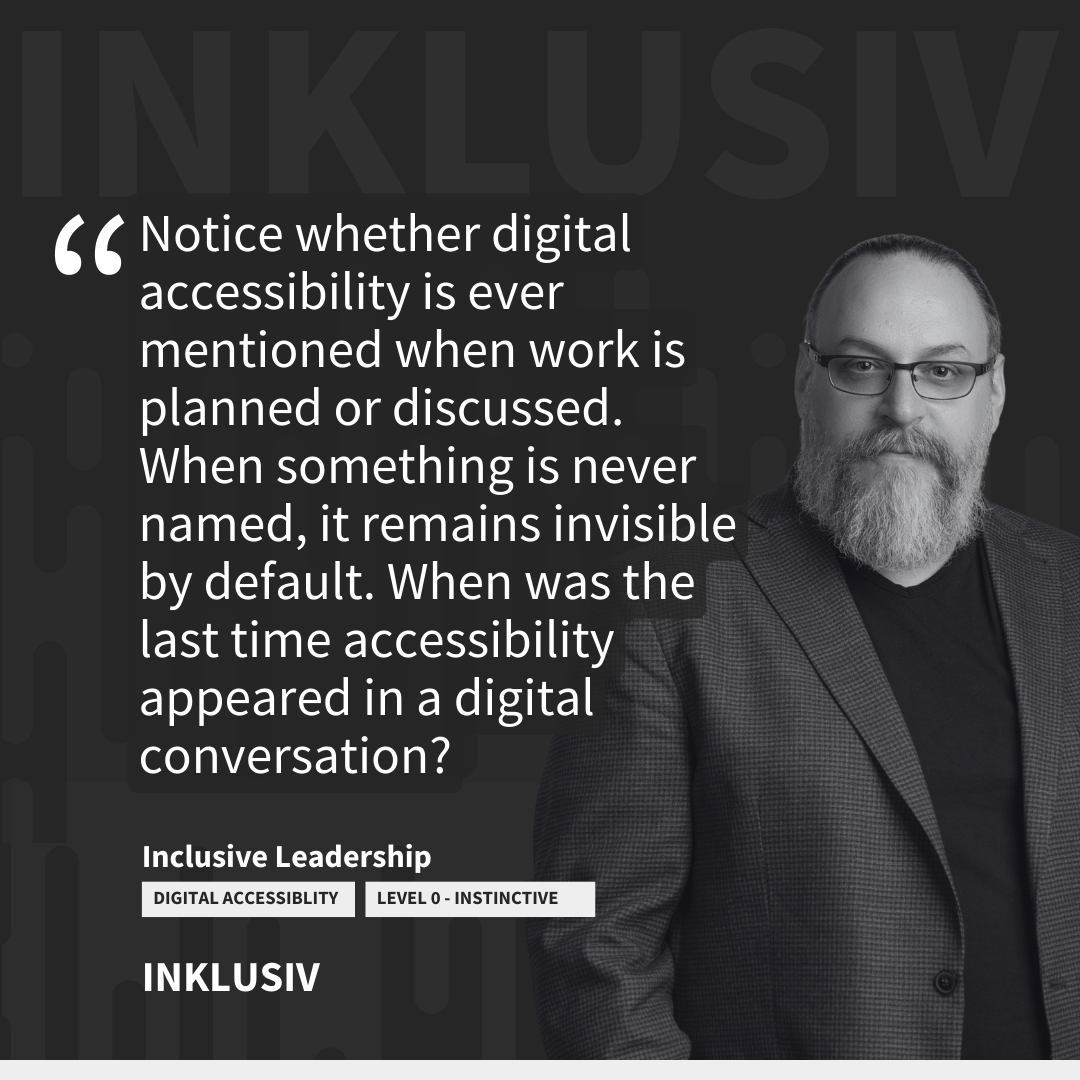 INKLUSIV

“Notice whether digital accessibility is ever mentioned when work is planned or discussed. When something is never named, it remains invisible by default. When was the last time accessibility appeared in a digital conversation?

Inclusive Leadership

DIGITAL ACCESSIBLITY

LEVEL 0 - INSTINCTIVE

INKLUSIV